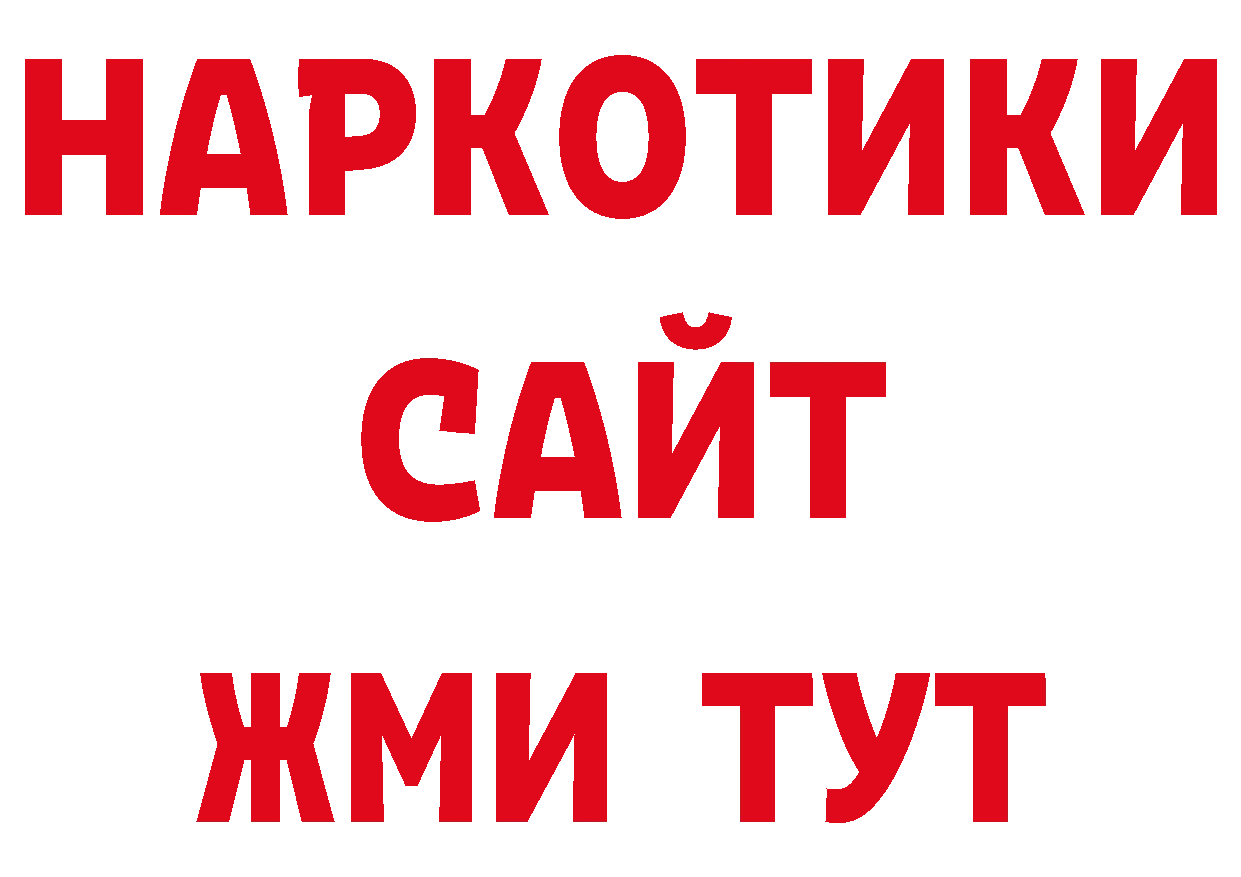 НАРКОТИКИ САЙТ ЖМИ ТУТ